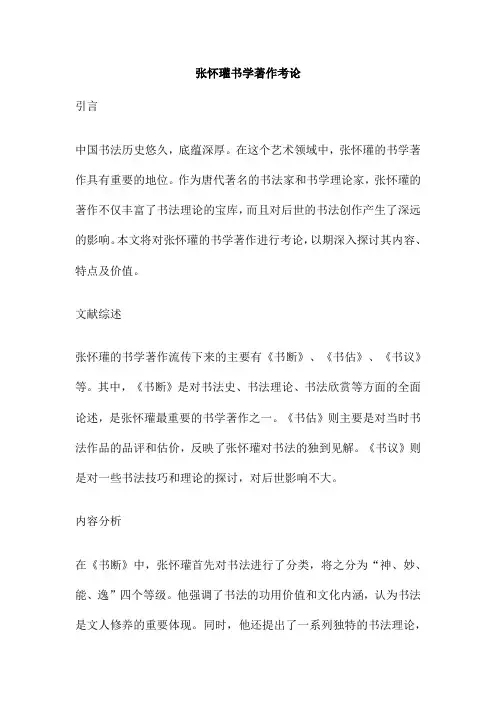 张怀瓘书学著作考论

引言

中国书法历史悠久，底蕴深厚。在这个艺术领域中，张怀瓘的书学著作具有重要的地位。作为唐代著名的书法家和书学理论家，张怀瓘的著作不仅丰富了书法理论的宝库，而且对后世的书法创作产生了深远的影响。本文将对张怀瓘的书学著作进行考论，以期深入探讨其内容、特点及价值。

文献综述

张怀瓘的书学著作流传下来的主要有《书断》、《书估》、《书议》等。其中，《书断》是对书法史、书法理论、书法欣赏等方面的全面论述，是张怀瓘最重要的书学著作之一。《书估》则主要是对当时书法作品的品评和估价，反映了张怀瓘对书法的独到见解。《书议》则是对一些书法技巧和理论的探讨，对后世影响不大。

内容分析

在《书断》中，张怀瓘首先对书法进行了分类，将之分为“神、妙、能、逸”四个等级。他强调了书法的功用价值和文化内涵，认为书法是文人修养的重要体现。同时，他还提出了一系列独特的书法理论，